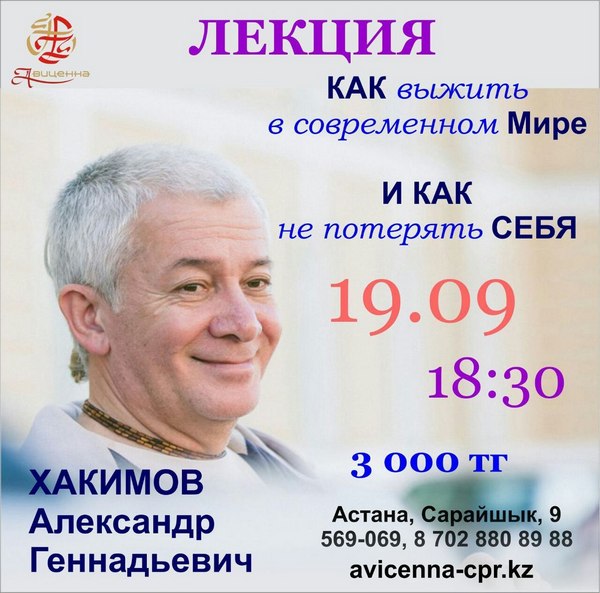 Авиценна

ЛЕКЦИЯ

КАК выжить в современном Мире

И КАК не потерять СЕБЯ

19.09

18:30

3 000 тг

ХАКИМОВ
Александр
Геннадьевич

Астана, Сарайшык, 9
569-069, 8 702 880 89 88
avicenna-cpr.kz